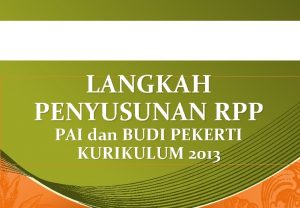 LANGKAH
PENYUSUNAN RPP
PAI dan BUDI PEKERTI
KURIKULUM 2013